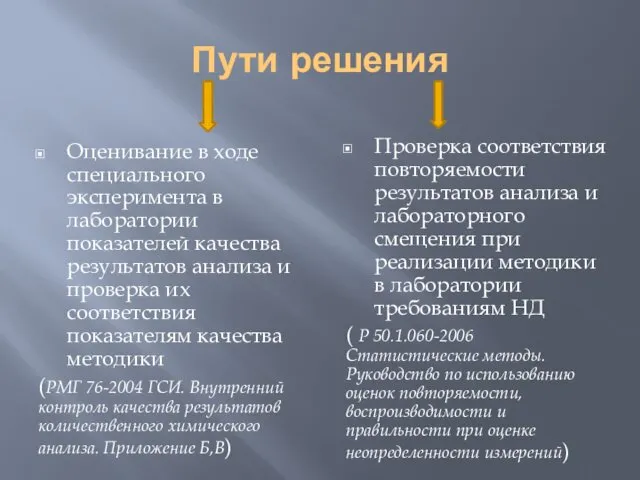 Пути решения

Оценивание в ходе специального эксперимента в лаборатории показателей качества результатов анализа и проверка их соответствия показателям качества методики

(РМГ 76-2004 ГСИ. Внутренний контроль качества результатов количественного химического анализа. Приложение Б,В)

Проверка соответствия повторяемости результатов анализа и лабораторного смещения при реализации методики в лаборатории требованиям НД

( Р 50.1.060-2006 Статистические методы. Руководство по использованию оценок повторяемости, воспроизводимости и правильности при оценке неопределенности измерений)